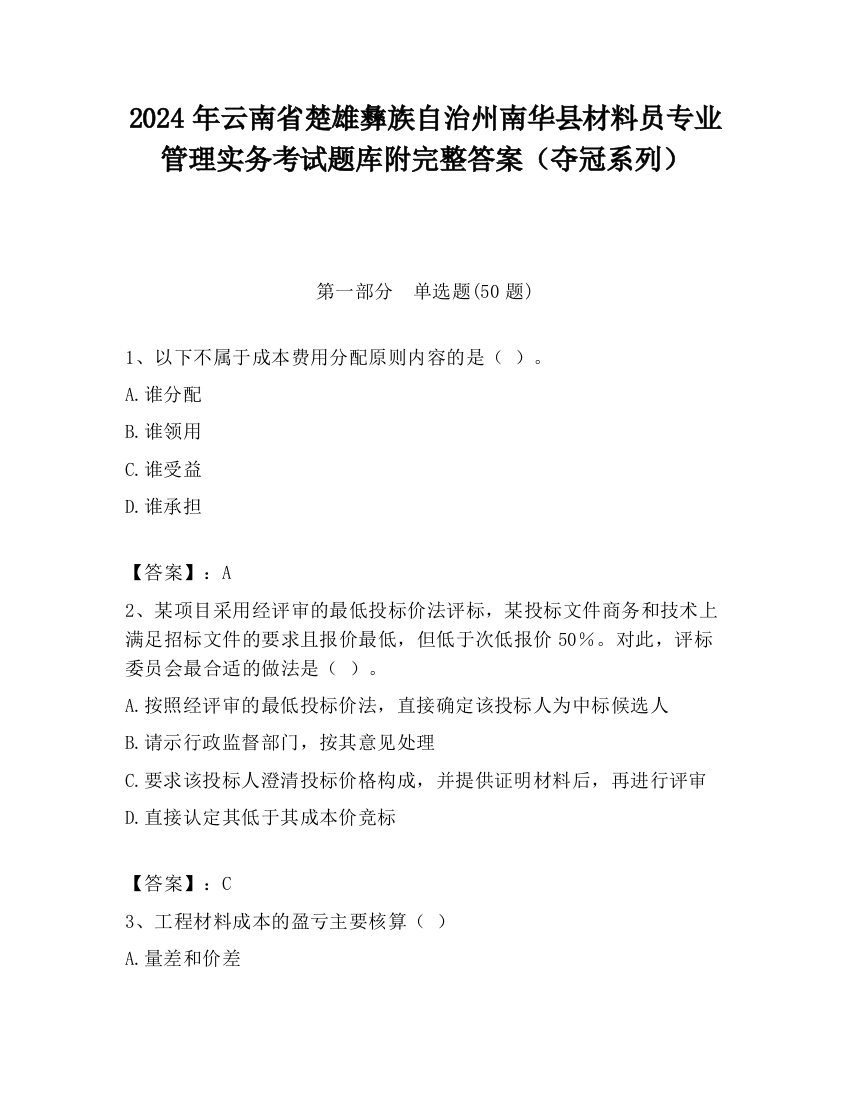 2024 年云南省楚雄彝族自治州南华县材料员专业管理实务考试题库附完整答案（夺冠系列）

第一部分　单选题(50 题)

1、以下不属于成本费用分配原则内容的是（ ）。

A.谁分配

B.谁领用

C.谁受益

D.谁承担

【答案】：A

2、某项目采用经评审的最低投标价法评标，某投标文件商务和技术上满足招标文件的要求且报价最低，但低于次低报价 50%。对此，评标委员会最合适的做法是（ ）。

A.按照经评审的最低投标价法，直接确定该投标人为中标候选人

B.请示行政监督部门，按其意见处理

C.要求该投标人澄清投标价格构成，并提供证明材料后，再进行评审

D.直接认定其低于其成本价竞标

【答案】：C

3、工程材料成本的盈亏主要核算（ ）

A.量差和价差